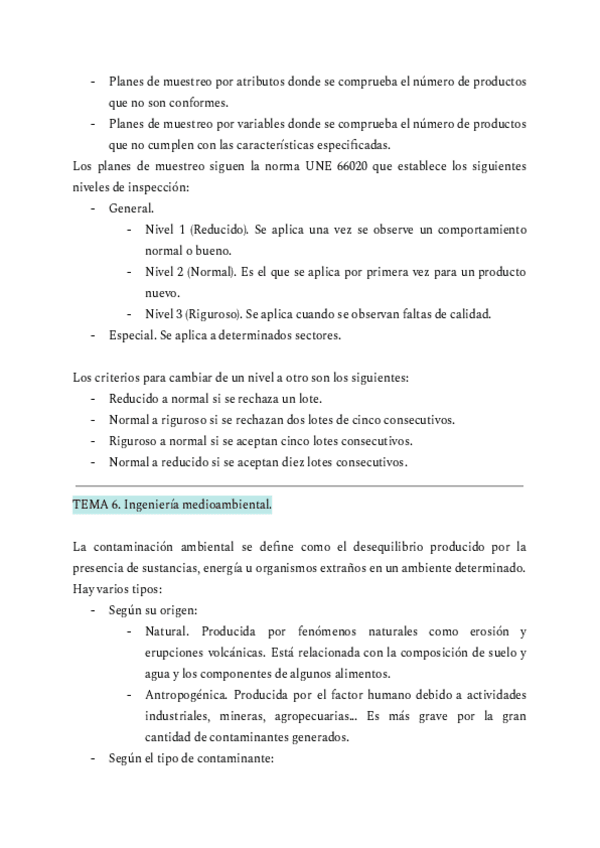 - Planes de muestreo por atributos donde se comprueba el número de productos que no son conformes.
- Planes de muestreo por variables donde se comprueba el número de productos que no cumplen con las características especificadas.

Los planes de muestreo siguen la norma UNE 66020 que establece los siguientes niveles de inspección:
- General.
  - Nivel 1 (Reducido). Se aplica una vez se observe un comportamiento normal o bueno.
  - Nivel 2 (Normal). Es el que se aplica por primera vez para un producto nuevo.
  - Nivel 3 (Riguroso). Se aplica cuando se observan faltas de calidad.
- Especial. Se aplica a determinados sectores.

Los criterios para cambiar de un nivel a otro son los siguientes:
- Reducido a normal si se rechaza un lote.
- Normal a riguroso si se rechazan dos lotes de cinco consecutivos.
- Riguroso a normal si se aceptan cinco lotes consecutivos.
- Normal a reducido si se aceptan diez lotes consecutivos.

TEMA 6. Ingeniería medioambiental.

La contaminación ambiental se define como el desequilibrio producido por la presencia de sustancias, energía u organismos extraños en un ambiente determinado. Hay varios tipos:
- Según su origen:
  - Natural. Producida por fenómenos naturales como erosión y erupciones volcánicas. Está relacionada con la composición de suelo y agua y los componentes de algunos alimentos.
  - Antropogénica. Producida por el factor humano debido a actividades industriales, mineras, agropecuarias... Es más grave por la gran cantidad de contaminantes generados.
- Según el tipo de contaminante: